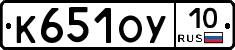 К651ОУ 10 RUS